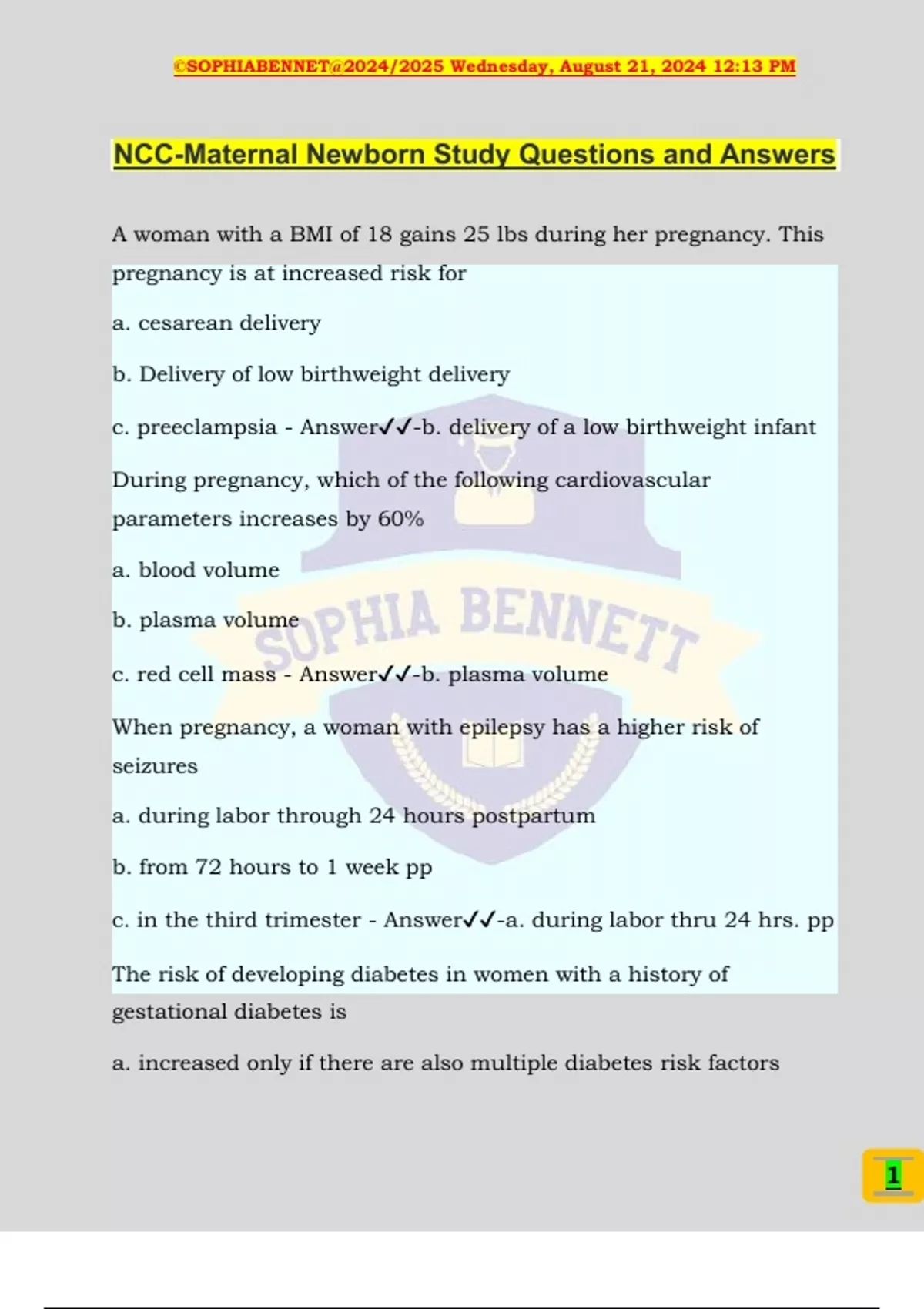 ©SOPHIABENNET@2024/2025 Wednesday, August 21, 2024 12:13 PM

NCC-Maternal Newborn Study Questions and Answers

A woman with a BMI of 18 gains 25 lbs during her pregnancy. This pregnancy is at increased risk for

a. cesarean delivery

b. Delivery of low birthweight delivery

c. preeclampsia - Answer✓✓-b. delivery of a low birthweight infant

During pregnancy, which of the following cardiovascular parameters increases by 60%

a. blood volume

b. plasma volume

c. red cell mass - Answer✓✓-b. plasma volume

When pregnancy, a woman with epilepsy has a higher risk of seizures

a. during labor through 24 hours postpartum

b. from 72 hours to 1 week pp

c. in the third trimester - Answer✓✓-a. during labor thru 24 hrs. pp

The risk of developing diabetes in women with a history of gestational diabetes is

a. increased only if there are also multiple diabetes risk factors

SOPHIA BENNETT

1